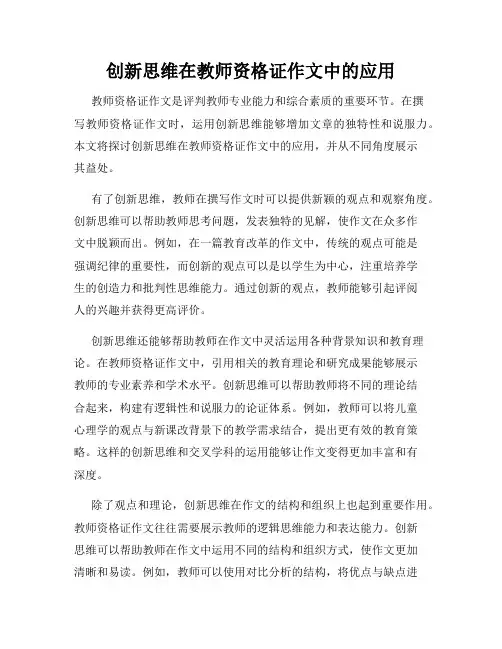 创新思维在教师资格证作文中的应用

教师资格证作文是评判教师专业能力和综合素质的重要环节。在撰写教师资格证作文时，运用创新思维能够增加文章的独特性和说服力。本文将探讨创新思维在教师资格证作文中的应用，并从不同角度展示其益处。

有了创新思维，教师在撰写作文时可以提供新颖的观点和观察角度。创新思维可以帮助教师思考问题，发表独特的见解，使作文在众多作文中脱颖而出。例如，在一篇教育改革的作文中，传统的观点可能是强调纪律的重要性，而创新的观点可以是以学生为中心，注重培养学生的创造力和批判性思维能力。通过创新的观点，教师能够引起评阅人的兴趣并获得更高评价。

创新思维还能够帮助教师在作文中灵活运用各种背景知识和教育理论。在教师资格证作文中，引用相关的教育理论和研究成果能够展示教师的专业素养和学术水平。创新思维可以帮助教师将不同的理论结合起来，构建有逻辑性和说服力的论证体系。例如，教师可以将儿童心理学的观点与新课改背景下的教学需求结合，提出更有效的教育策略。这样的创新思维和交叉学科的运用能够让作文变得更加丰富和有深度。

除了观点和理论，创新思维在作文的结构和组织上也起到重要作用。教师资格证作文往往需要展示教师的逻辑思维能力和表达能力。创新思维可以帮助教师在作文中运用不同的结构和组织方式，使作文更加清晰和易读。例如，教师可以使用对比分析的结构，将优点与缺点进